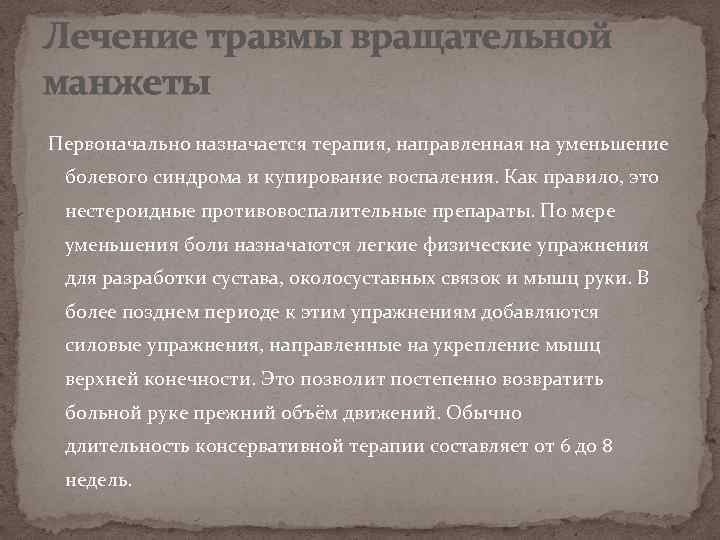 Лечение травмы вращательной манжеты

Первоначально назначается терапия, направленная на уменьшение болевого синдрома и купирование воспаления. Как правило, это нестероидные противовоспалительные препараты. По мере уменьшения боли назначаются легкие физические упражнения для разработки сустава, околосуставных связок и мышц руки. В более позднем периоде к этим упражнениям добавляются силовые упражнения, направленные на укрепление мышц верхней конечности. Это позволит постепенно возвратить больной руке прежний объём движений. Обычно длительность консервативной терапии составляет от 6 до 8 недель.